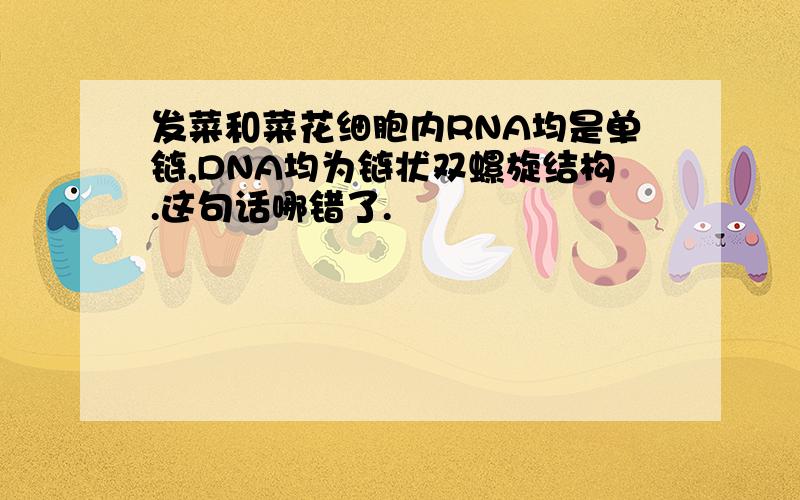 发菜和菜花细胞内RNA均是单链,DNA均为链状双螺旋结构.这句话哪错了.